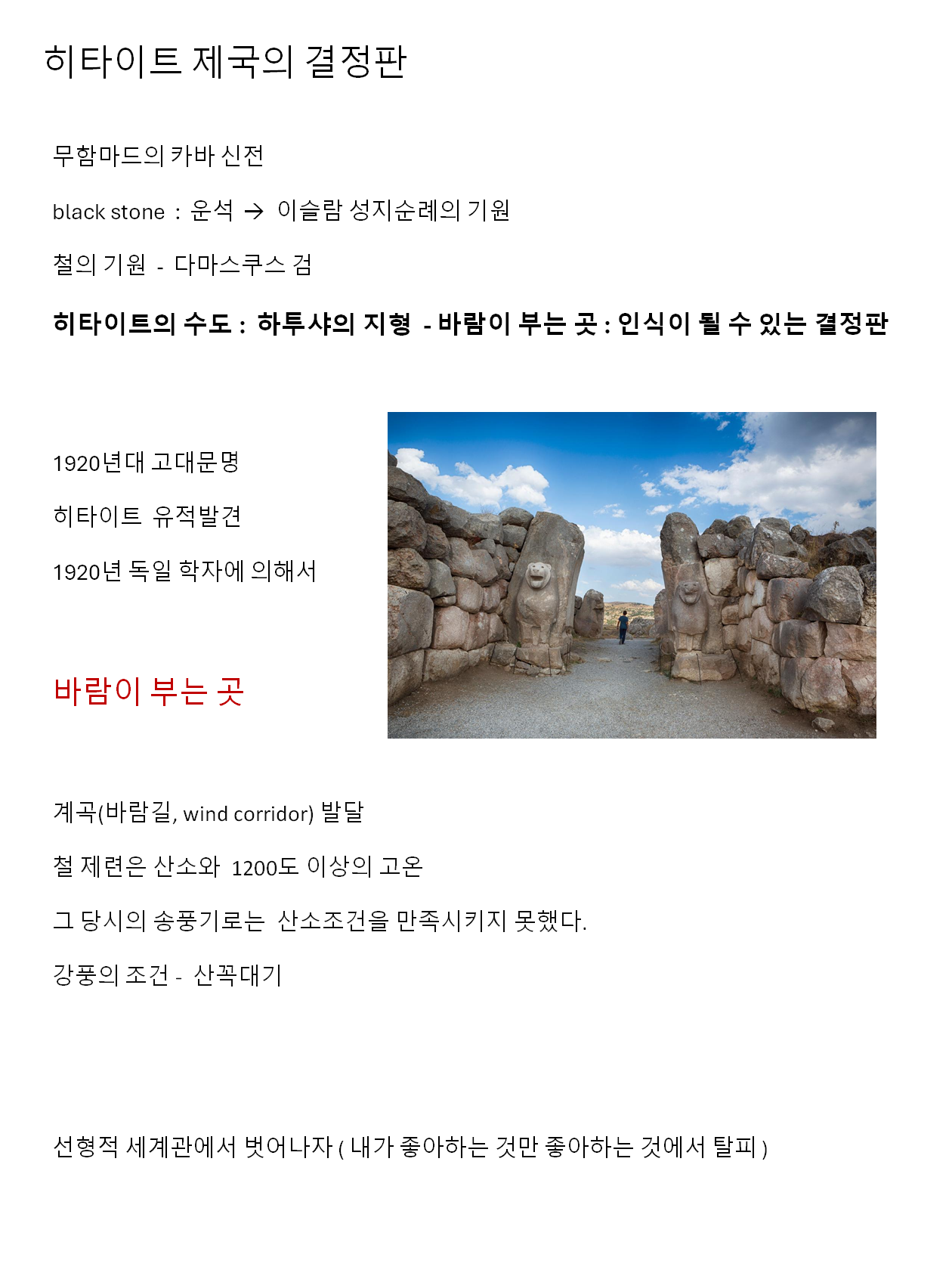 히타이트 제국의 결정판

무함마드의 카바 신전

black stone : 운석 → 이슬람 성지순례의 기원

철의 기원 - 다마스쿠스 검

히타이트의 수도 : 하투샤의 지형 - 바람이 부는 곳 : 인식이 될 수 있는 결정판

1920년대 고대문명

히타이트 유적발견

1920년 독일 학자에 의해서

바람이 부는 곳

계곡(바람길, wind corridor) 발달

철 제련은 산소와 1200도 이상의 고온

그 당시의 송풍기로는 산소조건을 만족시키지 못했다.

강풍의 조건 - 산꼭대기

선형적 세계관에서 벗어나자 ( 내가 좋아하는 것만 좋아하는 것에서 탈피 )